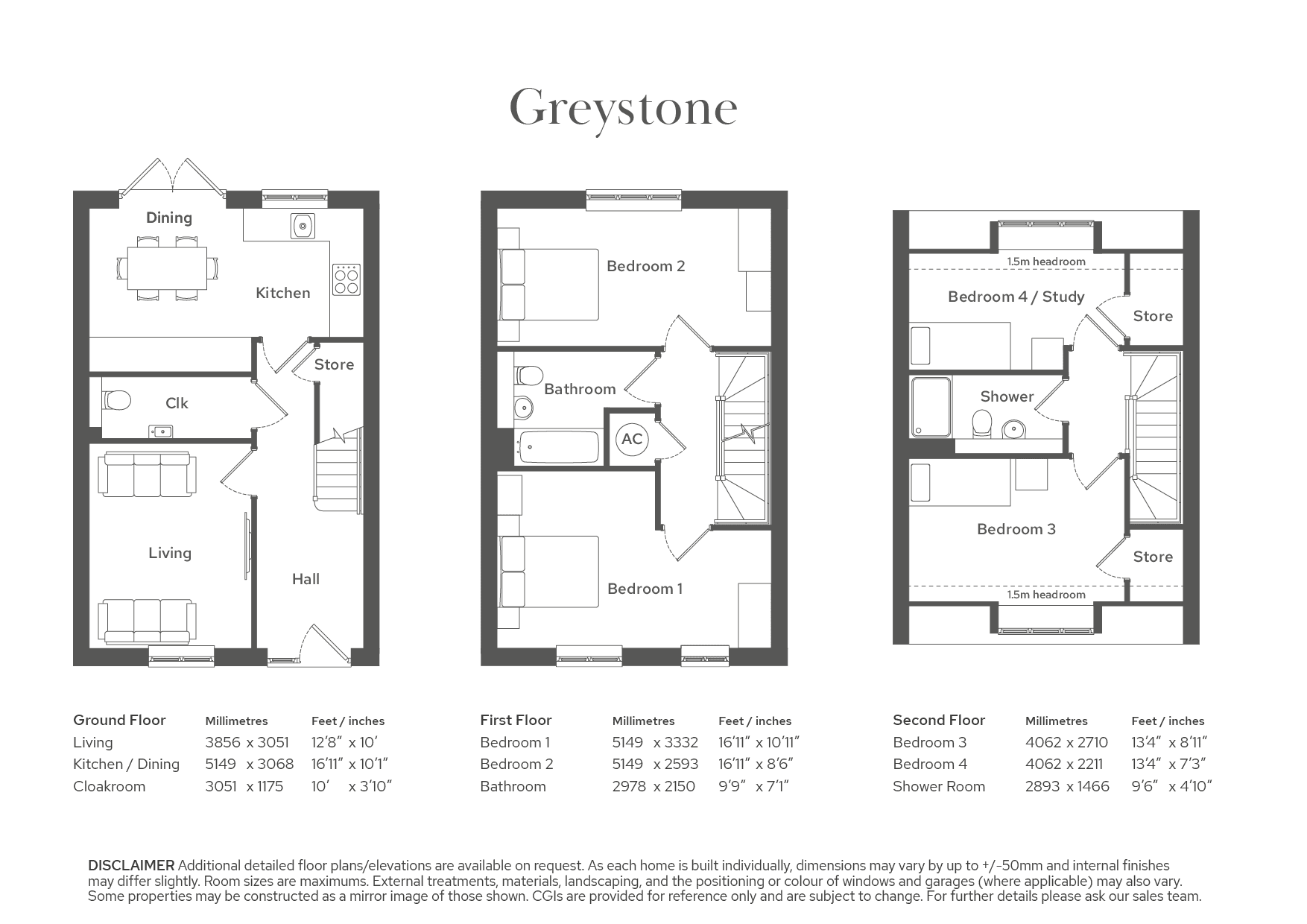 Greystone

Dining
Kitchen
Store
Clk
Living
Hall

Bedroom 2
Bathroom
AC
Bedroom 1

1.5m headroom
Bedroom 4 / Study
Store
Shower
Bedroom 3
Store
1.5m headroom

| Ground Floor | Millimetres | Feet / inches |
|---|---|---|
| Living | 3856 x 3051 | 12'8" x 10' |
| Kitchen / Dining | 5149 x 3068 | 16'11" x 10'1" |
| Cloakroom | 3051 x 1175 | 10' x 3'10" |

| First Floor | Millimetres | Feet / inches |
|---|---|---|
| Bedroom 1 | 5149 x 3332 | 16'11" x 10'11" |
| Bedroom 2 | 5149 x 2593 | 16'11" x 8'6" |
| Bathroom | 2978 x 2150 | 9'9" x 7'1" |

| Second Floor | Millimetres | Feet / inches |
|---|---|---|
| Bedroom 3 | 4062 x 2710 | 13'4" x 8'11" |
| Bedroom 4 | 4062 x 2211 | 13'4" x 7'3" |
| Shower Room | 2893 x 1466 | 9'6" x 4'10" |

DISCLAIMER Additional detailed floor plans/elevations are available on request. As each home is built individually, dimensions may vary by up to +/-50mm and internal finishes may differ slightly. Room sizes are maximums. External treatments, materials, landscaping, and the positioning or colour of windows and garages (where applicable) may also vary. Some properties may be constructed as a mirror image of those shown. CGIs are provided for reference only and are subject to change. For further details please ask our sales team.